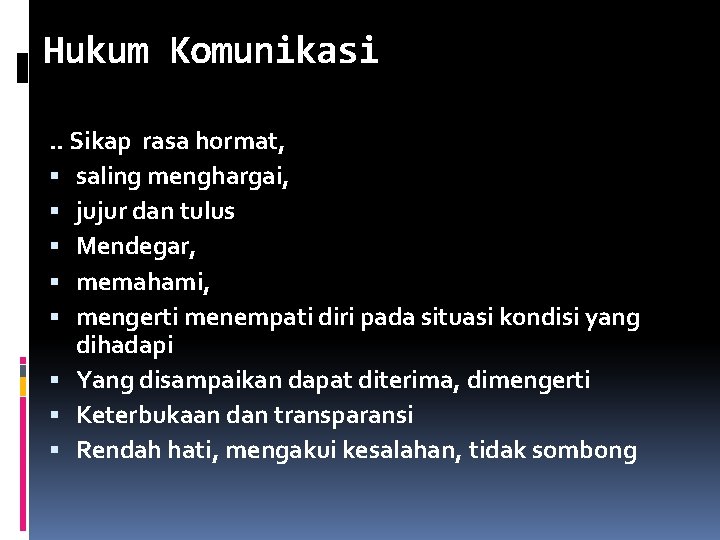 Hukum Komunikasi

.. Sikap rasa hormat,
▪ saling menghargai,
▪ jujur dan tulus
▪ Mendegar,
▪ memahami,
▪ mengerti menempati diri pada situasi kondisi yang dihadapi
▪ Yang disampaikan dapat diterima, dimengerti
▪ Keterbukaan dan transparansi
▪ Rendah hati, mengakui kesalahan, tidak sombong